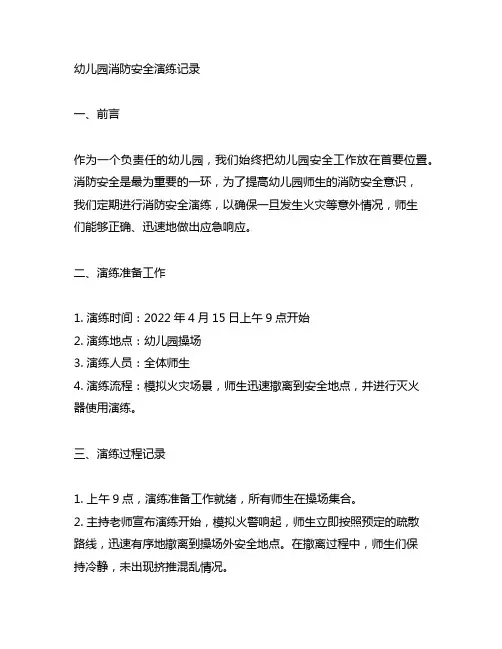 幼儿园消防安全演练记录

一、前言

作为一个负责任的幼儿园，我们始终把幼儿园安全工作放在首要位置。消防安全是最为重要的一环，为了提高幼儿园师生的消防安全意识，我们定期进行消防安全演练，以确保一旦发生火灾等意外情况，师生们能够正确、迅速地做出应急响应。

二、演练准备工作

1. 演练时间：2022 年 4 月 15 日上午 9 点开始
2. 演练地点：幼儿园操场
3. 演练人员：全体师生
4. 演练流程：模拟火灾场景，师生迅速撤离到安全地点，并进行灭火器使用演练。

三、演练过程记录

1. 上午 9 点，演练准备工作就绪，所有师生在操场集合。
2. 主持老师宣布演练开始，模拟火警响起，师生立即按照预定的疏散路线，迅速有序地撤离到操场外安全地点。在撤离过程中，师生们保持冷静，未出现挤推混乱情况。